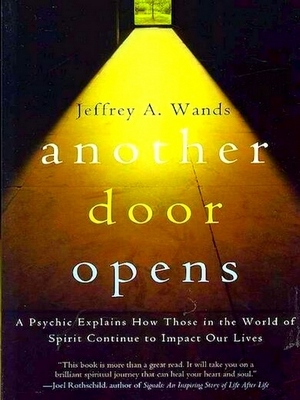 Jeffrey A. Wands

another door opens

A Psychic Explains How Those in the World of Spirit Continue to Impact Our Lives

"This book is more than a great read. It will take you on a brilliant spiritual journey that can heal your heart and soul."
—Joel Rothschild, author of Signals: An Inspiring Story of Life After Life